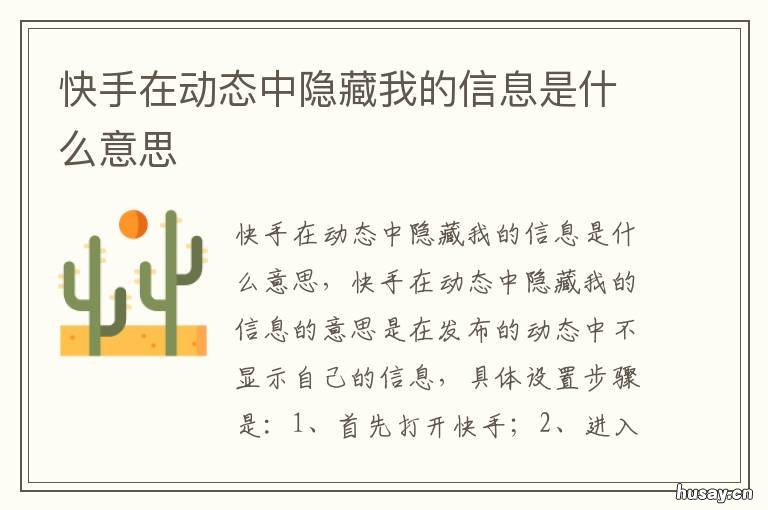 快手在动态中隐藏我的信息是什么意思

快手在动态中隐藏我的信息是什么意思，快手在动态中隐藏我的信息的意思是在发布的动态中不显示自己的信息，具体设置步骤是：1、首先打开快手；2、进入

husay.cn